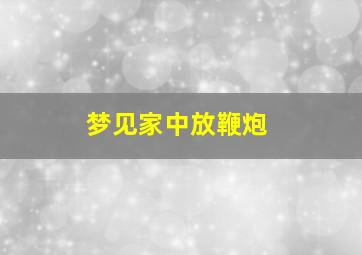 梦见家中放鞭炮